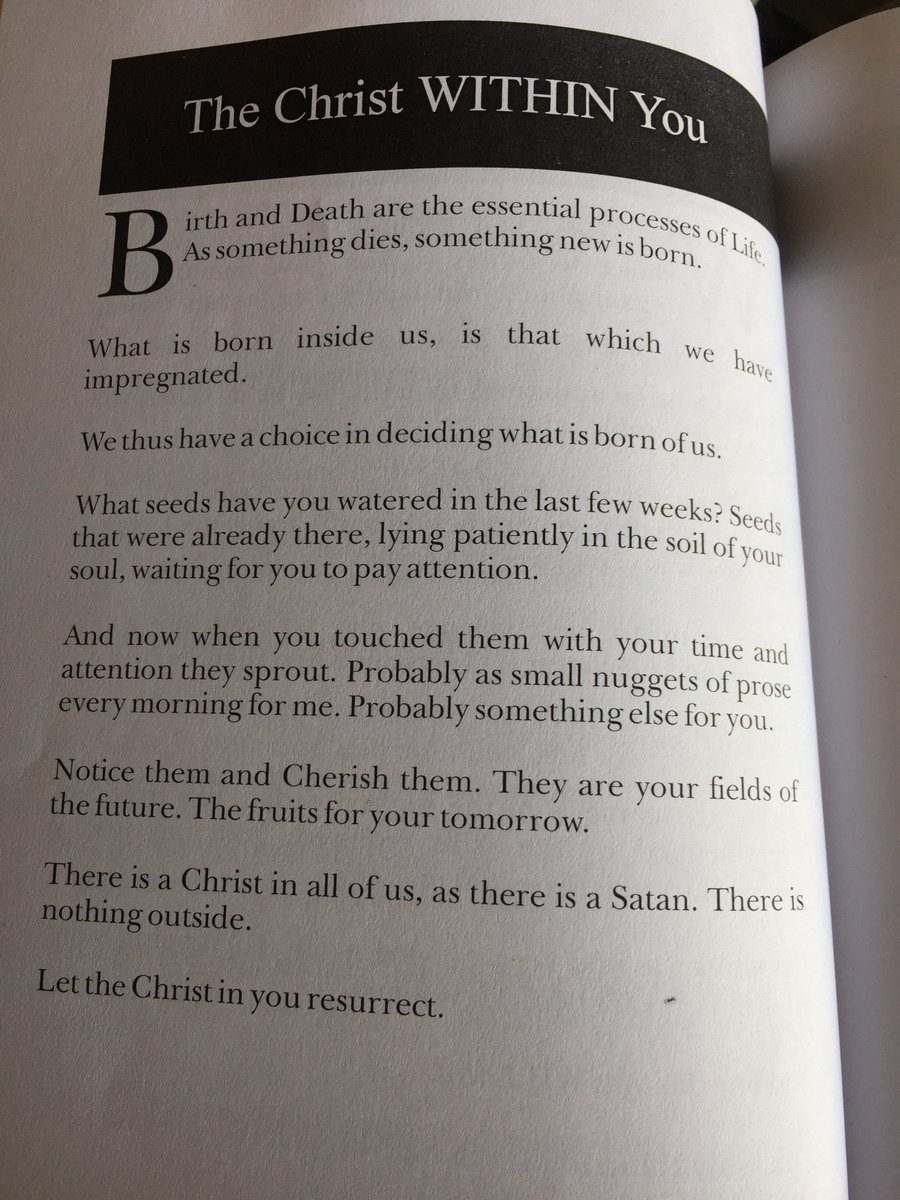 The Christ WITHIN You

Birth and Death are the essential processes of Life. As something dies, something new is born.

What is born inside us, is that which we have impregnated.

We thus have a choice in deciding what is born of us.

What seeds have you watered in the last few weeks? Seeds that were already there, lying patiently in the soil of your soul, waiting for you to pay attention.

And now when you touched them with your time and attention they sprout. Probably as small nuggets of prose every morning for me. Probably something else for you.

Notice them and Cherish them. They are your fields of the future. The fruits for your tomorrow.

There is a Christ in all of us, as there is a Satan. There is nothing outside.

Let the Christ in you resurrect.